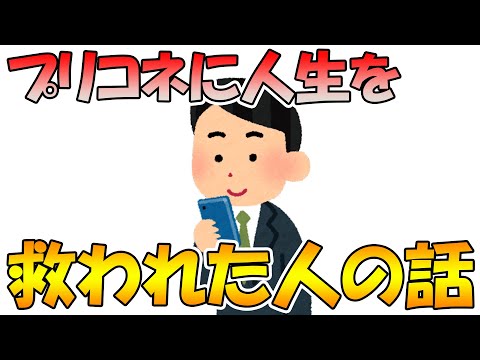 プリコネに人生を

救われた人の話